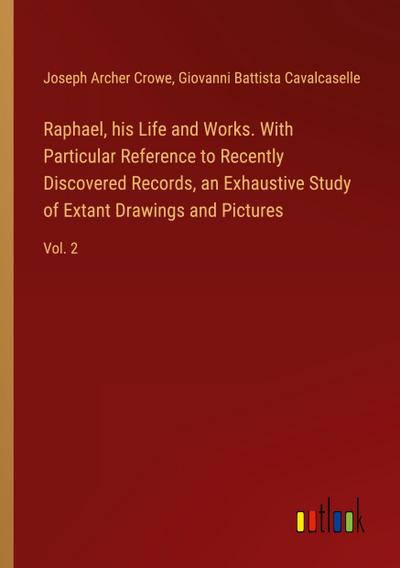 Joseph Archer Crowe, Giovanni Battista Cavalcaselle

Raphael, his Life and Works. With Particular Reference to Recently Discovered Records, an Exhaustive Study of Extant Drawings and Pictures

Vol. 2

outlook